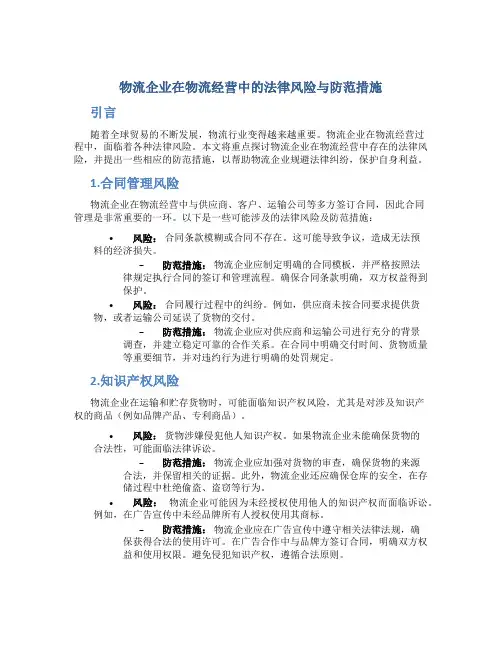 物流企业在物流经营中的法律风险与防范措施

引言

随着全球贸易的不断发展，物流行业变得越来越重要。物流企业在物流经营过程中，面临着各种法律风险。本文将重点探讨物流企业在物流经营中存在的法律风险，并提出一些相应的防范措施，以帮助物流企业规避法律纠纷，保护自身利益。

1.合同管理风险

物流企业在物流经营中与供应商、客户、运输公司等多方签订合同，因此合同管理是非常重要的一环。以下是一些可能涉及的法律风险及防范措施：

• 风险：合同条款模糊或合同不存在。这可能导致争议，造成无法预料的经济损失。
  – 防范措施：物流企业应制定明确的合同模板，并严格按照法律规定执行合同的签订和管理流程。确保合同条款明确，双方权益得到保护。
• 风险：合同履行过程中的纠纷。例如，供应商未按合同要求提供货物，或者运输公司延误了货物的交付。
  – 防范措施：物流企业应对供应商和运输公司进行充分的背景调查，并建立稳定可靠的合作关系。在合同中明确交付时间、货物质量等重要细节，并对违约行为进行明确的处罚规定。

2.知识产权风险

物流企业在运输和贮存货物时，可能面临知识产权风险，尤其是对涉及知识产权的商品（例如品牌产品、专利商品）。

• 风险：货物涉嫌侵犯他人知识产权。如果物流企业未能确保货物的合法性，可能面临法律诉讼。
  – 防范措施：物流企业应加强对货物的审查，确保货物的来源合法，并保留相关的证据。此外，物流企业还应确保仓库的安全，在存储过程中杜绝偷盗、盗窃等行为。
• 风险：物流企业可能因为未经授权使用他人的知识产权而面临诉讼。例如，在广告宣传中未经品牌所有人授权使用其商标。
  – 防范措施：物流企业应在广告宣传中遵守相关法律法规，确保获得合法的使用许可。在广告合作中与品牌方签订合同，明确双方权益和使用权限。避免侵犯知识产权，遵循合法原则。